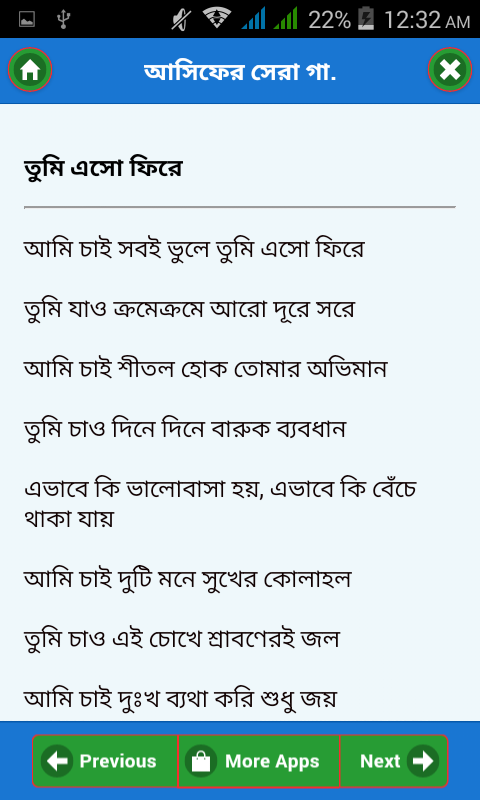 22% 12:32 AM

আসিফের সেরা গা.

তুমি এসো ফিরে

আমি চাই সবই ভুলে তুমি এসো ফিরে

তুমি যাও ক্রমেক্রমে আরো দূরে সরে

আমি চাই শীতল হোক তোমার অভিমান

তুমি চাও দিনে দিনে বারুক ব্যবধান

এভাবে কি ভালোবাসা হয়, এভাবে কি বেঁচে থাকা যায়

আমি চাই দুটি মনে সুখের কোলাহল

তুমি চাও এই চোখে শ্রাবণেরই জল

আমি চাই দুঃখ ব্যথা করি শুধু জয়

Previous

More Apps

Next